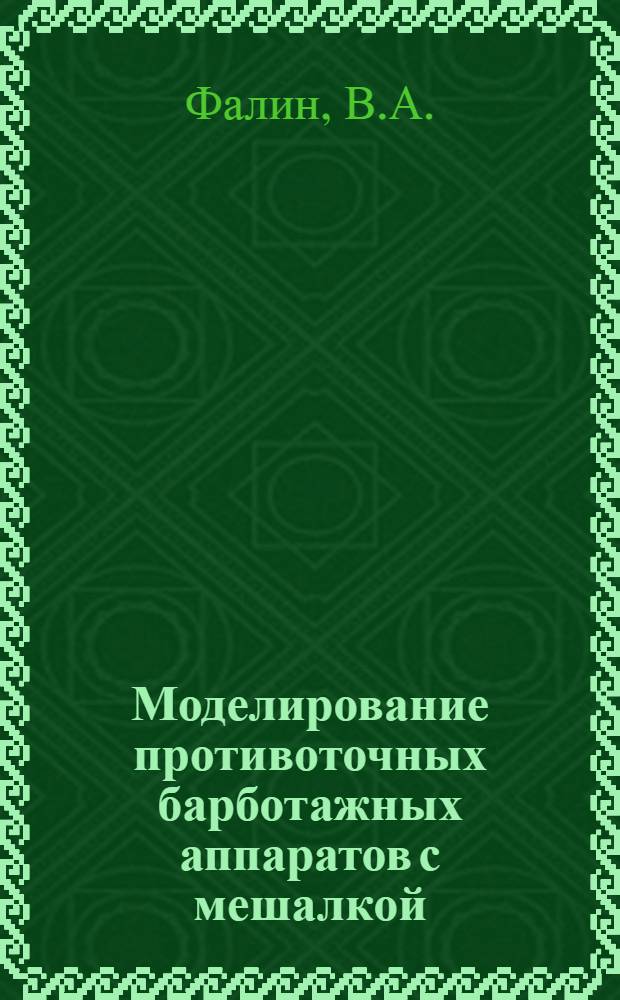 Фалин, В.А.

Моделирование противоточных барботажных аппаратов с мешалкой